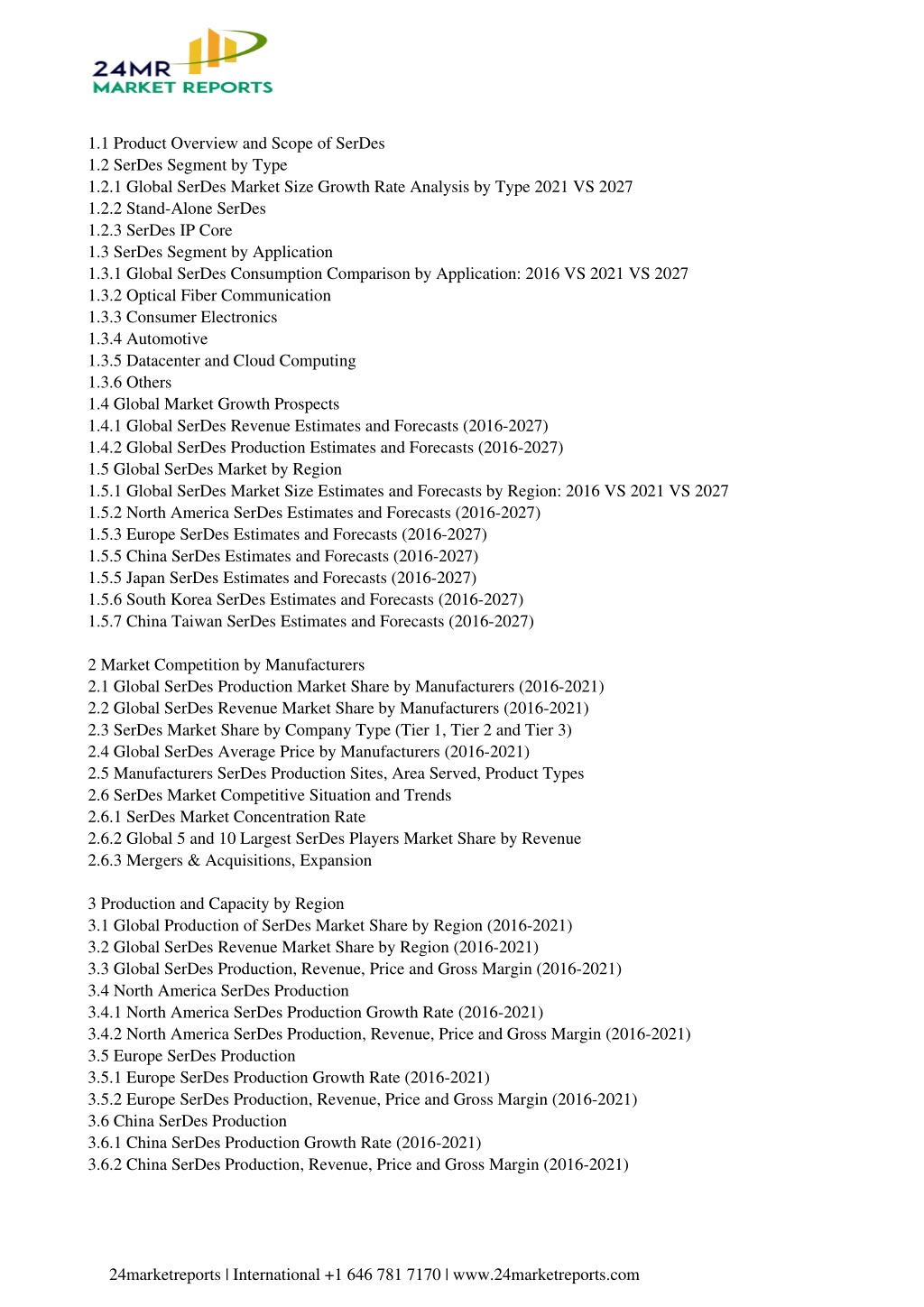 24MR
MARKET REPORTS

1.1 Product Overview and Scope of SerDes
1.2 SerDes Segment by Type
1.2.1 Global SerDes Market Size Growth Rate Analysis by Type 2021 VS 2027
1.2.2 Stand-Alone SerDes
1.2.3 SerDes IP Core
1.3 SerDes Segment by Application
1.3.1 Global SerDes Consumption Comparison by Application: 2016 VS 2021 VS 2027
1.3.2 Optical Fiber Communication
1.3.3 Consumer Electronics
1.3.4 Automotive
1.3.5 Datacenter and Cloud Computing
1.3.6 Others
1.4 Global Market Growth Prospects
1.4.1 Global SerDes Revenue Estimates and Forecasts (2016-2027)
1.4.2 Global SerDes Production Estimates and Forecasts (2016-2027)
1.5 Global SerDes Market by Region
1.5.1 Global SerDes Market Size Estimates and Forecasts by Region: 2016 VS 2021 VS 2027
1.5.2 North America SerDes Estimates and Forecasts (2016-2027)
1.5.3 Europe SerDes Estimates and Forecasts (2016-2027)
1.5.5 China SerDes Estimates and Forecasts (2016-2027)
1.5.5 Japan SerDes Estimates and Forecasts (2016-2027)
1.5.6 South Korea SerDes Estimates and Forecasts (2016-2027)
1.5.7 China Taiwan SerDes Estimates and Forecasts (2016-2027)

2 Market Competition by Manufacturers
2.1 Global SerDes Production Market Share by Manufacturers (2016-2021)
2.2 Global SerDes Revenue Market Share by Manufacturers (2016-2021)
2.3 SerDes Market Share by Company Type (Tier 1, Tier 2 and Tier 3)
2.4 Global SerDes Average Price by Manufacturers (2016-2021)
2.5 Manufacturers SerDes Production Sites, Area Served, Product Types
2.6 SerDes Market Competitive Situation and Trends
2.6.1 SerDes Market Concentration Rate
2.6.2 Global 5 and 10 Largest SerDes Players Market Share by Revenue
2.6.3 Mergers & Acquisitions, Expansion

3 Production and Capacity by Region
3.1 Global Production of SerDes Market Share by Region (2016-2021)
3.2 Global SerDes Revenue Market Share by Region (2016-2021)
3.3 Global SerDes Production, Revenue, Price and Gross Margin (2016-2021)
3.4 North America SerDes Production
3.4.1 North America SerDes Production Growth Rate (2016-2021)
3.4.2 North America SerDes Production, Revenue, Price and Gross Margin (2016-2021)
3.5 Europe SerDes Production
3.5.1 Europe SerDes Production Growth Rate (2016-2021)
3.5.2 Europe SerDes Production, Revenue, Price and Gross Margin (2016-2021)
3.6 China SerDes Production
3.6.1 China SerDes Production Growth Rate (2016-2021)
3.6.2 China SerDes Production, Revenue, Price and Gross Margin (2016-2021)

24marketreports | International +1 646 781 7170 | www.24marketreports.com